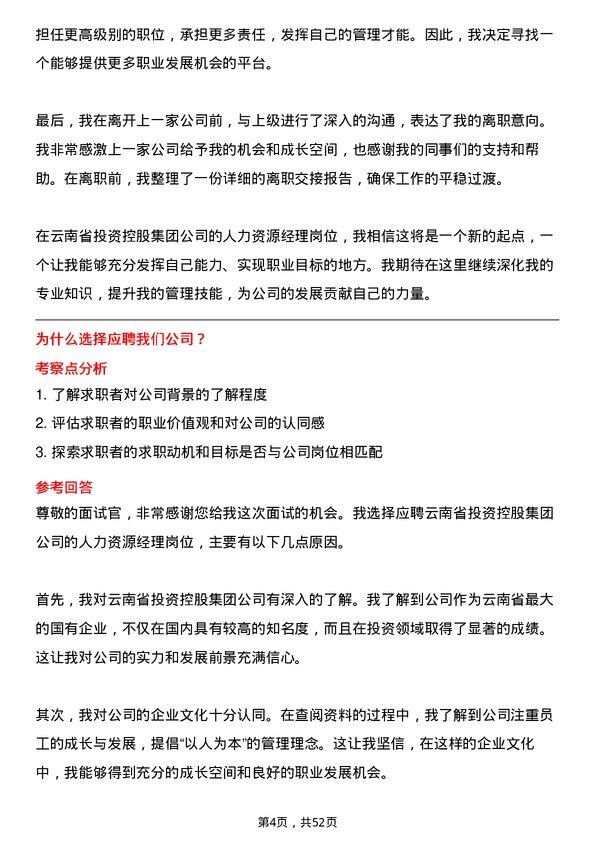 担任更高级别的职位，承担更多责任，发挥自己的管理才能。因此，我决定寻找一个能够提供更多职业发展机会的平台。

最后，我在离开上一家公司前，与上级进行了深入的沟通，表达了我的离职意向。我非常感激上一家公司给予我的机会和成长空间，也感谢我的同事们的支持和帮助。在离职前，我整理了一份详细的离职交接报告，确保工作的平稳过渡。

在云南省投资控股集团公司的人力资源经理岗位，我相信这将是一个新的起点，一个让我能够充分发挥自己能力、实现职业目标的地方。我期待在这里继续深化我的专业知识，提升我的管理技能，为公司的发展贡献自己的力量。

为什么选择应聘我们公司？

考察点分析

1. 了解求职者对公司背景的了解程度
2. 评估求职者的职业价值观和对公司的认同感
3. 探索求职者的求职动机和目标是否与公司岗位相匹配

参考回答

尊敬的面试官，非常感谢您给我这次面试的机会。我选择应聘云南省投资控股集团公司的人力资源经理岗位，主要有以下几点原因。

首先，我对云南省投资控股集团公司有深入的了解。我了解到公司作为云南省最大的国有企业，不仅在国内具有较高的知名度，而且在投资领域取得了显著的成绩。这让我对公司的实力和发展前景充满信心。

其次，我对公司的企业文化十分认同。在查阅资料的过程中，我了解到公司注重员工的成长与发展，提倡“以人为本”的管理理念。这让我坚信，在这样的企业文化中，我能够得到充分的成长空间和良好的职业发展机会。

第4页，共52页